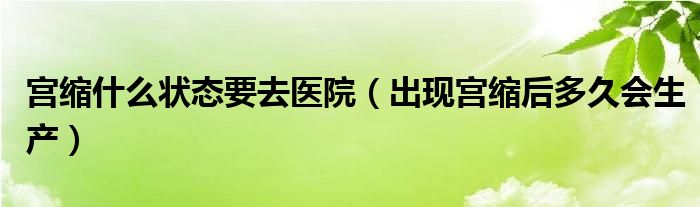 宫缩什么状态要去医院（出现宫缩后多久会生产）